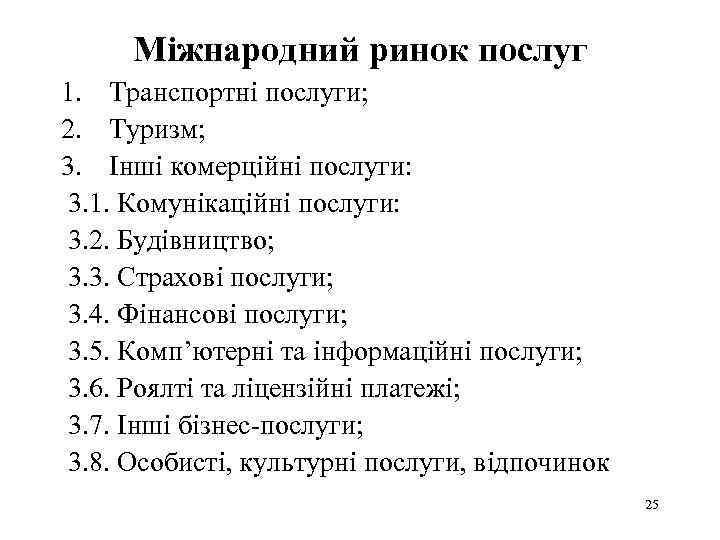 Міжнародний ринок послуг

1. Транспортні послуги;
2. Туризм;
3. Інші комерційні послуги:
3.1. Комунікаційні послуги:
3.2. Будівництво;
3.3. Страхові послуги;
3.4. Фінансові послуги;
3.5. Комп’ютерні та інформаційні послуги;
3.6. Роялті та ліцензійні платежі;
3.7. Інші бізнес-послуги;
3.8. Особисті, культурні послуги, відпочинок

25